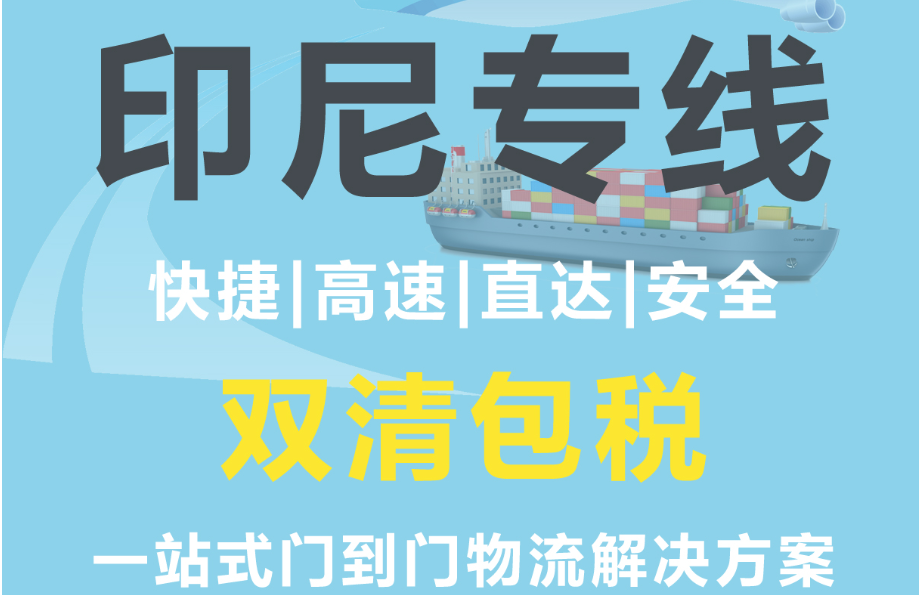 印尼专线

快捷|高速|直达|安全

双清包税

一站式门到门物流解决方案